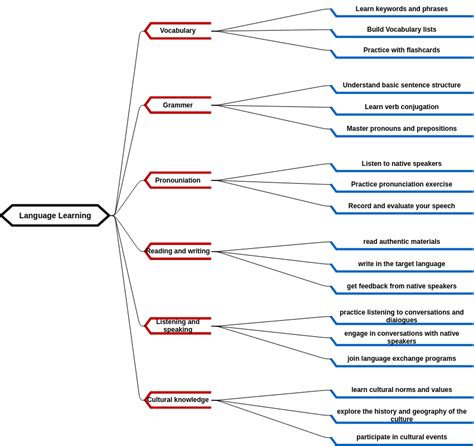 Language Learning

Vocabulary

Learn keywords and phrases

Build Vocabulary lists

Practice with flashcards

Grammer

Understand basic sentence structure

Learn verb conjugation

Master pronouns and prepositions

Pronouniation

Listen to native speakers

Practice pronunciation exercise

Record and evaluate your speech

Reading and writing

read authentic materials

write in the target language

get feedback from native speakers

Listening and speaking

practice listening to conversations and dialogues

engage in conversations with native speakers

join language exchange programs

Cultural knowledge

learn cultural norms and values

explore the history and geography of the culture

participate in cultural events